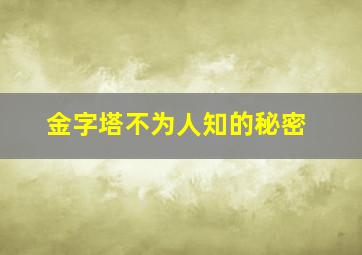 金字塔不为人知的秘密